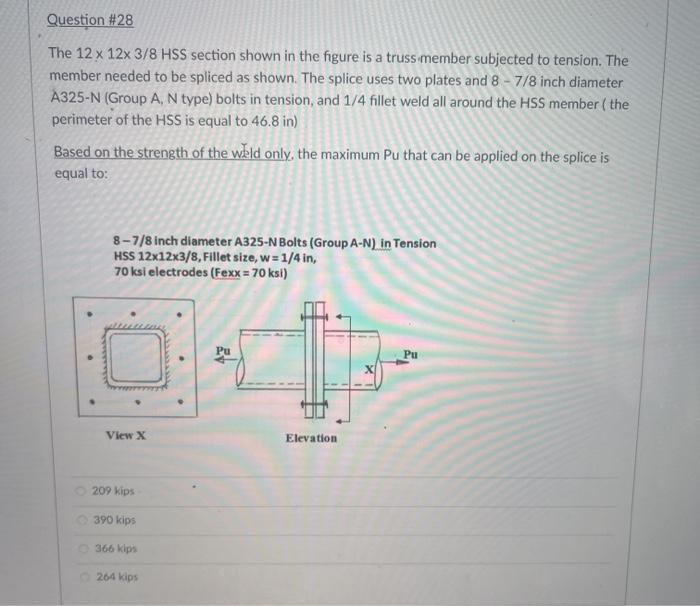 Question #28

The 12 x 12x 3/8 HSS section shown in the figure is a truss member subjected to tension. The member needed to be spliced as shown. The splice uses two plates and 8 - 7/8 inch diameter A325-N (Group A, N type) bolts in tension, and 1/4 fillet weld all around the HSS member ( the perimeter of the HSS is equal to 46.8 in)

Based on the strength of the weld only, the maximum Pu that can be applied on the splice is equal to:

8 – 7/8 inch diameter A325-N Bolts (Group A-N) in Tension
HSS 12x12x3/8, Fillet size, w = 1/4 in,
70 ksi electrodes (Fexx = 70 ksi)

Pu

X

Pu

View X

Elevation

209 kips

390 kips

366 kips

264 kips